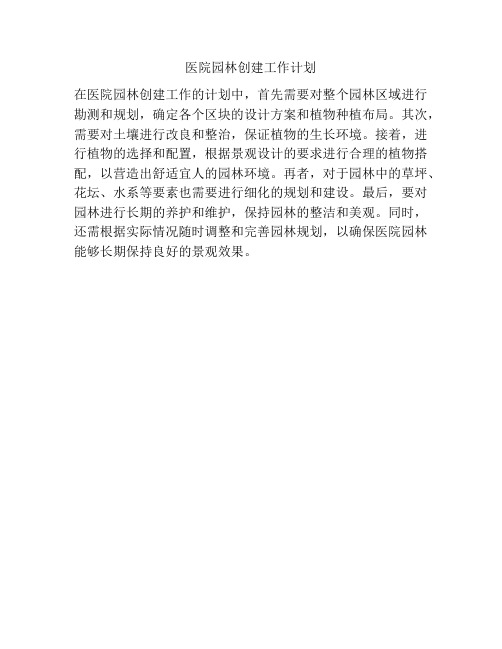 医院园林创建工作计划

在医院园林创建工作的计划中，首先需要对整个园林区域进行勘测和规划，确定各个区块的设计方案和植物种植布局。其次，需要对土壤进行改良和整治，保证植物的生长环境。接着，进行植物的选择和配置，根据景观设计的要求进行合理的植物搭配，以营造出舒适宜人的园林环境。再者，对于园林中的草坪、花坛、水系等要素也需要进行细化的规划和建设。最后，要对园林进行长期的养护和维护，保持园林的整洁和美观。同时，还需根据实际情况随时调整和完善园林规划，以确保医院园林能够长期保持良好的景观效果。